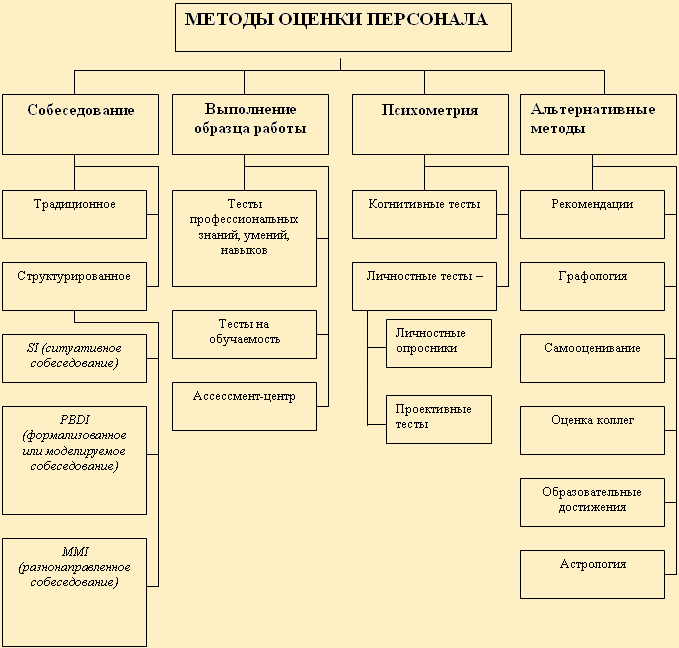 МЕТОДЫ ОЦЕНКИ ПЕРСОНАЛА

Собеседование

Традиционное

Структурированное

SI (ситуативное собеседование)

PBDI (формализованное или моделируемое собеседование)

MMI (разнонаправленное собеседование)

Выполнение образца работы

Тесты профессиональных знаний, умений, навыков

Тесты на обучаемость

Ассессмент-центр

Психометрия

Когнитивные тесты

Личностные тесты –

Личностные опросники

Проективные тесты

Альтернативные методы

Рекомендации

Графология

Самооценивание

Оценка коллег

Образовательные достижения

Астрология